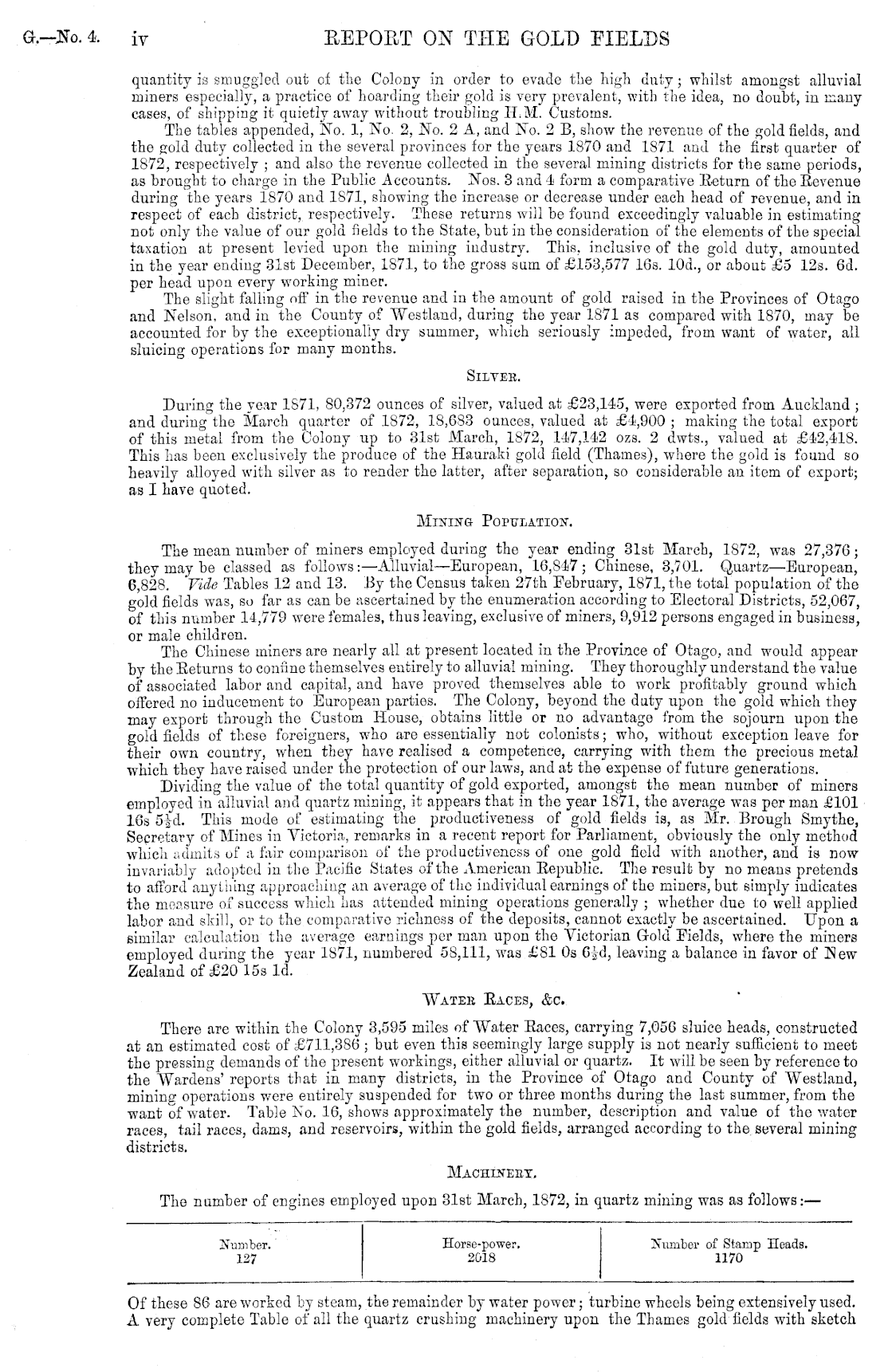 G.—No. 4. iv REPORT ON THE GOLD FIELDS

quantity is smuggled out of the Colony in order to evade the high duty; whilst amongst alluvial miners especially, a practice of hoarding their gold is very prevalent, with the idea, no doubt, in many cases, of shipping it quietly away without troubling H.M. Customs.

The tables appended, No. 1, No. 2, No. 2 A, and No. 2 B, show the revenue of the gold fields, and the gold duty collected in the several provinces for the years 1870 and 1871 and the first quarter of 1872, respectively; and also the revenue collected in the several mining districts for the same periods, as brought to charge in the Public Accounts. Nos. 3 and 4 form a comparative Return of the Revenue during the years 1870 and 1871, showing the increase or decrease under each head of revenue, and in respect of each district, respectively. These returns will be found exceedingly valuable in estimating not only the value of our gold fields to the State, but in the consideration of the elements of the special taxation at present levied upon the mining industry. This, inclusive of the gold duty, amounted in the year ending 31st December, 1871, to the gross sum of £153,577 16s. 10d., or about £5 12s. 6d. per head upon every working miner.

The slight falling off in the revenue and in the amount of gold raised in the Provinces of Otago and Nelson, and in the County of Westland, during the year 1871 as compared with 1870, may be accounted for by the exceptionally dry summer, which seriously impeded, from want of water, all sluicing operations for many months.

SILVER.

During the year 1871, 80,372 ounces of silver, valued at £23,145, were exported from Auckland; and during the March quarter of 1872, 18,683 ounces, valued at £4,900; making the total export of this metal from the Colony up to 31st March, 1872, 147,142 ozs. 2 dwts., valued at £42,418. This has been exclusively the produce of the Hauraki gold field (Thames), where the gold is found so heavily alloyed with silver as to render the latter, after separation, so considerable an item of export; as I have quoted.

MINING POPULATION.

The mean number of miners employed during the year ending 31st March, 1872, was 27,376; they may be classed as follows:—Alluvial—European, 16,847; Chinese, 3,701. Quartz—European, 6,828. Vide Tables 12 and 13. By the Census taken 27th February, 1871, the total population of the gold fields was, so far as can be ascertained by the enumeration according to Electoral Districts, 52,067, of this number 14,779 were females, thus leaving, exclusive of miners, 9,912 persons engaged in business, or male children.

The Chinese miners are nearly all at present located in the Province of Otago, and would appear by the Returns to confine themselves entirely to alluvial mining. They thoroughly understand the value of associated labor and capital, and have proved themselves able to work profitably ground which offered no inducement to European parties. The Colony, beyond the duty upon the gold which they may export through the Custom House, obtains little or no advantage from the sojourn upon the gold fields of these foreigners, who are essentially not colonists; who, without exception leave for their own country, when they have realised a competence, carrying with them the precious metal which they have raised under the protection of our laws, and at the expense of future generations.

Dividing the value of the total quantity of gold exported, amongst the mean number of miners employed in alluvial and quartz mining, it appears that in the year 1871, the average was per man £101 16s $5\frac{1}{2}$d. This mode of estimating the productiveness of gold fields is, as Mr. Brough Smythe, Secretary of Mines in Victoria, remarks in a recent report for Parliament, obviously the only method which admits of a fair comparison of the productiveness of one gold field with another, and is now invariably adopted in the Pacific States of the American Republic. The result by no means pretends to afford anything approaching an average of the individual earnings of the miners, but simply indicates the measure of success which has attended mining operations generally; whether due to well applied labor and skill, or to the comparative richness of the deposits, cannot exactly be ascertained. Upon a similar calculation the average earnings per man upon the Victorian Gold Fields, where the miners employed during the year 1871, numbered 58,111, was £81 0s $6\frac{1}{2}$d, leaving a balance in favor of New Zealand of £20 15s 1d.

WATER RACES, &c.

There are within the Colony 3,595 miles of Water Races, carrying 7,056 sluice heads, constructed at an estimated cost of £711,386; but even this seemingly large supply is not nearly sufficient to meet the pressing demands of the present workings, either alluvial or quartz. It will be seen by reference to the Wardens' reports that in many districts, in the Province of Otago and County of Westland, mining operations were entirely suspended for two or three months during the last summer, from the want of water. Table No. 16, shows approximately the number, description and value of the water races, tail races, dams, and reservoirs, within the gold fields, arranged according to the several mining districts.

MACHINERY.

The number of engines employed upon 31st March, 1872, in quartz mining was as follows:—

| Number. | Horse-power. | Number of Stamp Heads. |
|---|---|---|
| 127 | 2018 | 1170 |

Of these 86 are worked by steam, the remainder by water power; turbine wheels being extensively used. A very complete Table of all the quartz crushing machinery upon the Thames gold fields with sketch